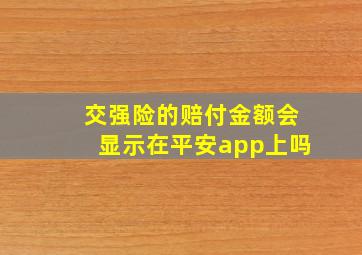 交强险的赔付金额会显示在平安app上吗